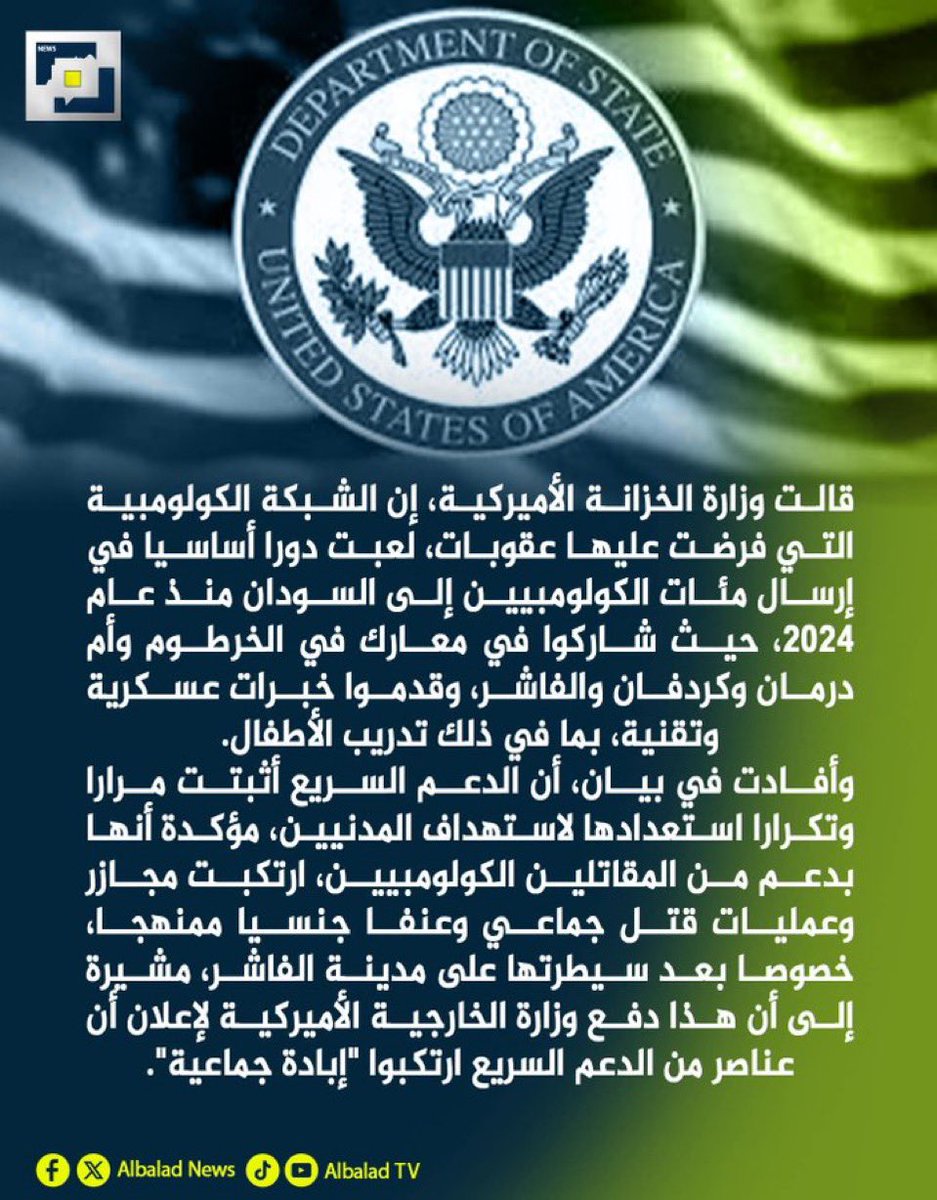 NEWS

DEPARTMENT OF STATE
UNITED STATES OF AMERICA

قالت وزارة الخزانة الأميركية، إن الشبكة الكولومبية التي فرضت عليها عقوبات، لعبت دورا أساسيا في إرسال مئات الكولومبيين إلى السودان منذ عام 2024، حيث شاركوا في معارك في الخرطوم وأم درمان وكردفان والفاشر، وقدموا خبرات عسكرية وتقنية، بما في ذلك تدريب الأطفال.

وأفادت في بيان، أن الدعم السريع أثبتت مرارا وتكرارا استعدادها لاستهداف المدنيين، مؤكدة أنها بدعم من المقاتلين الكولومبيين، ارتكبت مجازر وعمليات قتل جماعي وعنفا جنسيا ممنهجا، خصوصا بعد سيطرتها على مدينة الفاشر، مشيرة إلى أن هذا دفع وزارة الخارجية الأميركية لإعلان أن عناصر من الدعم السريع ارتكبوا "إبادة جماعية".

Albalad News Albalad TV